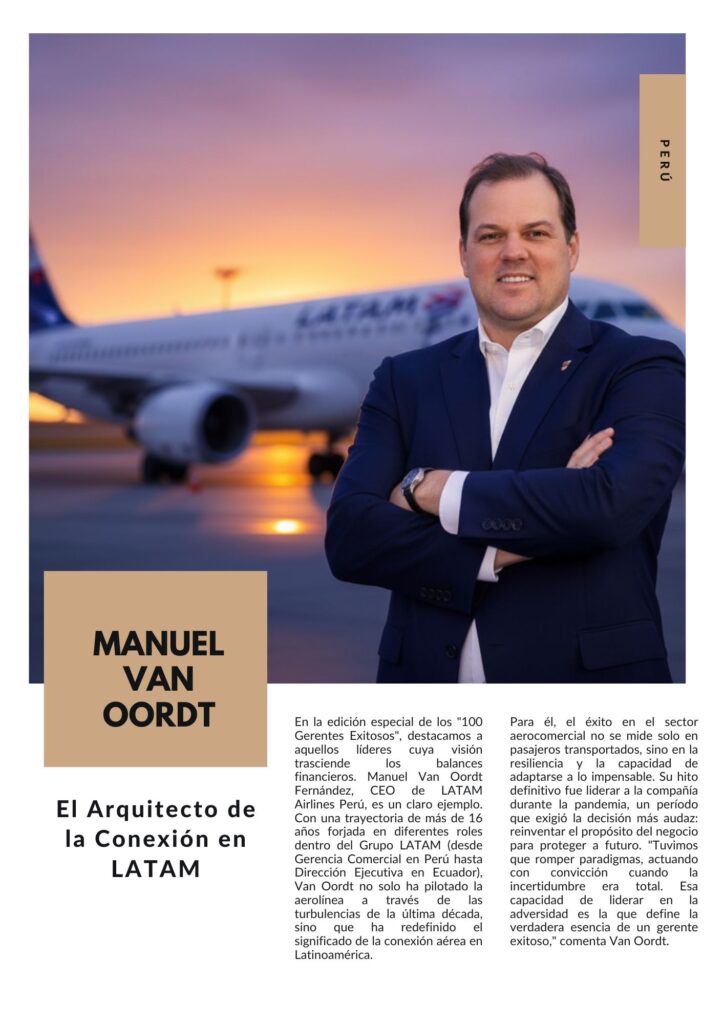 PERÚ

LATAM

MANUEL VAN OORDT

El Arquitecto de la Conexión en LATAM

En la edición especial de los "100 Gerentes Exitosos", destacamos a aquellos líderes cuya visión trasciende los balances financieros. Manuel Van Oordt Fernández, CEO de LATAM Airlines Perú, es un claro ejemplo. Con una trayectoria de más de 16 años forjada en diferentes roles dentro del Grupo LATAM (desde Gerencia Comercial en Perú hasta Dirección Ejecutiva en Ecuador), Van Oordt no solo ha pilotado la aerolínea a través de las turbulencias de la última década, sino que ha redefinido el significado de la conexión aérea en Latinoamérica.

Para él, el éxito en el sector aerocomercial no se mide solo en pasajeros transportados, sino en la resiliencia y la capacidad de adaptarse a lo impensable. Su hito definitivo fue liderar a la compañía durante la pandemia, un período que exigió la decisión más audaz: reinventar el propósito del negocio para proteger a futuro. "Tuvimos que romper paradigmas, actuando con convicción cuando la incertidumbre era total. Esa capacidad de liderar en la adversidad es la que define la verdadera esencia de un gerente exitoso," comenta Van Oordt.